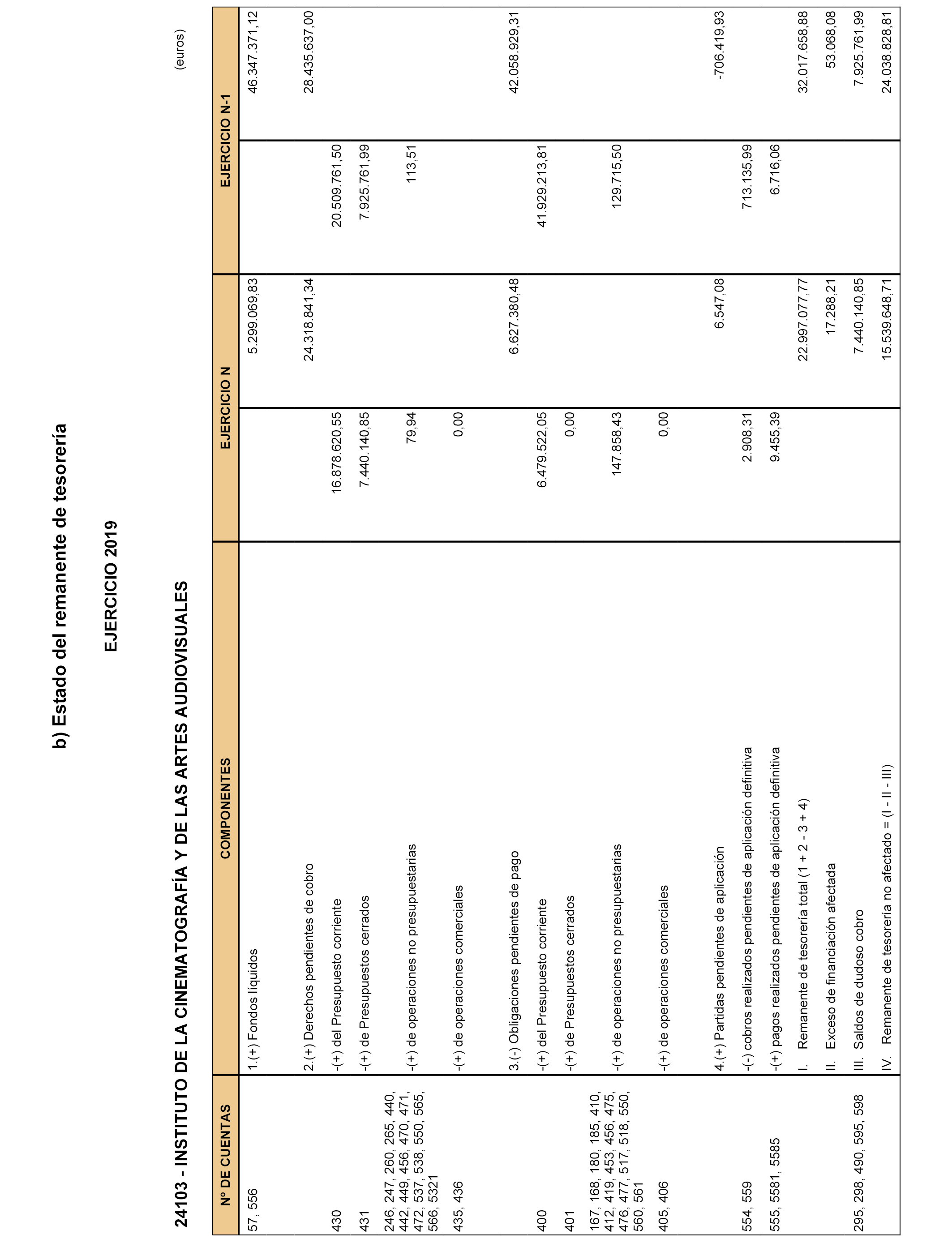 b) Estado del remanente de tesorería

EJERCICIO 2019

24103 - INSTITUTO DE LA CINEMATOGRAFÍA Y DE LAS ARTES AUDIOVISUALES

(euros)

| Nº DE CUENTAS | COMPONENTES | EJERCICIO N | | EJERCICIO N-1 | |
|---|---|---|---|---|---|
| 57, 556 | 1.(+) Fondos líquidos | | 5.299.069,83 | | 46.347.371,12 |
| | 2.(+) Derechos pendientes de cobro | | 24.318.841,34 | | 28.435.637,00 |
| 430 | -(+) del Presupuesto corriente | 16.878.620,55 | | 20.509.761,50 | |
| 431 | -(+) de Presupuestos cerrados | 7.440.140,85 | | 7.925.761,99 | |
| 246, 247, 260, 265, 440, 442, 449, 456, 470, 471, 472, 537, 538, 550, 565, 566, 5321 | -(+) de operaciones no presupuestarias | 79,94 | | 113,51 | |
| 435, 436 | -(+) de operaciones comerciales | 0,00 | | | |
| | 3.(-) Obligaciones pendientes de pago | | 6.627.380,48 | | 42.058.929,31 |
| 400 | -(+) del Presupuesto corriente | 6.479.522,05 | | 41.929.213,81 | |
| 401 | -(+) de Presupuestos cerrados | 0,00 | | | |
| 167, 168, 180, 185, 410, 412, 419, 453, 456, 475, 476, 477, 517, 518, 550, 560, 561 | -(+) de operaciones no presupuestarias | 147.858,43 | | 129.715,50 | |
| 405, 406 | -(+) de operaciones comerciales | 0,00 | | | |
| | 4.(+) Partidas pendientes de aplicación | | 6.547,08 | | -706.419,93 |
| 554, 559 | -(-) cobros realizados pendientes de aplicación definitiva | 2.908,31 | | 713.135,99 | |
| 555, 5581, 5585 | -(+) pagos realizados pendientes de aplicación definitiva | 9.455,39 | | 6.716,06 | |
| | I. Remanente de tesorería total (1 + 2 - 3 + 4) | | 22.997.077,77 | | 32.017.658,88 |
| | II. Exceso de financiación afectada | | 17.288,21 | | 53.068,08 |
| 295, 298, 490, 595, 598 | III. Saldos de dudoso cobro | | 7.440.140,85 | | 7.925.761,99 |
| | IV. Remanente de tesorería no afectado = (I - II - III) | | 15.539.648,71 | | 24.038.828,81 |